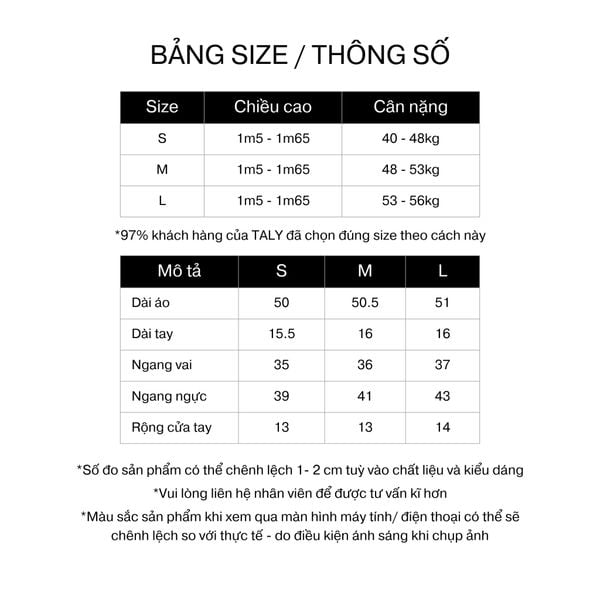 BẢNG SIZE / THÔNG SỐ

| Size | Chiều cao | Cân nặng |
|---|---|---|
| S | 1m5 - 1m65 | 40 - 48kg |
| M | 1m5 - 1m65 | 48 - 53kg |
| L | 1m5 - 1m65 | 53 - 56kg |

*97% khách hàng của TALY đã chọn đúng size theo cách này

| Mô tả | S | M | L |
|---|---|---|---|
| Dài áo | 50 | 50.5 | 51 |
| Dài tay | 15.5 | 16 | 16 |
| Ngang vai | 35 | 36 | 37 |
| Ngang ngực | 39 | 41 | 43 |
| Rộng cửa tay | 13 | 13 | 14 |

*Số đo sản phẩm có thể chênh lệch 1- 2 cm tuỳ vào chất liệu và kiểu dáng

*Vui lòng liên hệ nhân viên để được tư vấn kĩ hơn

*Màu sắc sản phẩm khi xem qua màn hình máy tính/ điện thoại có thể sẽ chênh lệch so với thực tế - do điều kiện ánh sáng khi chụp ảnh